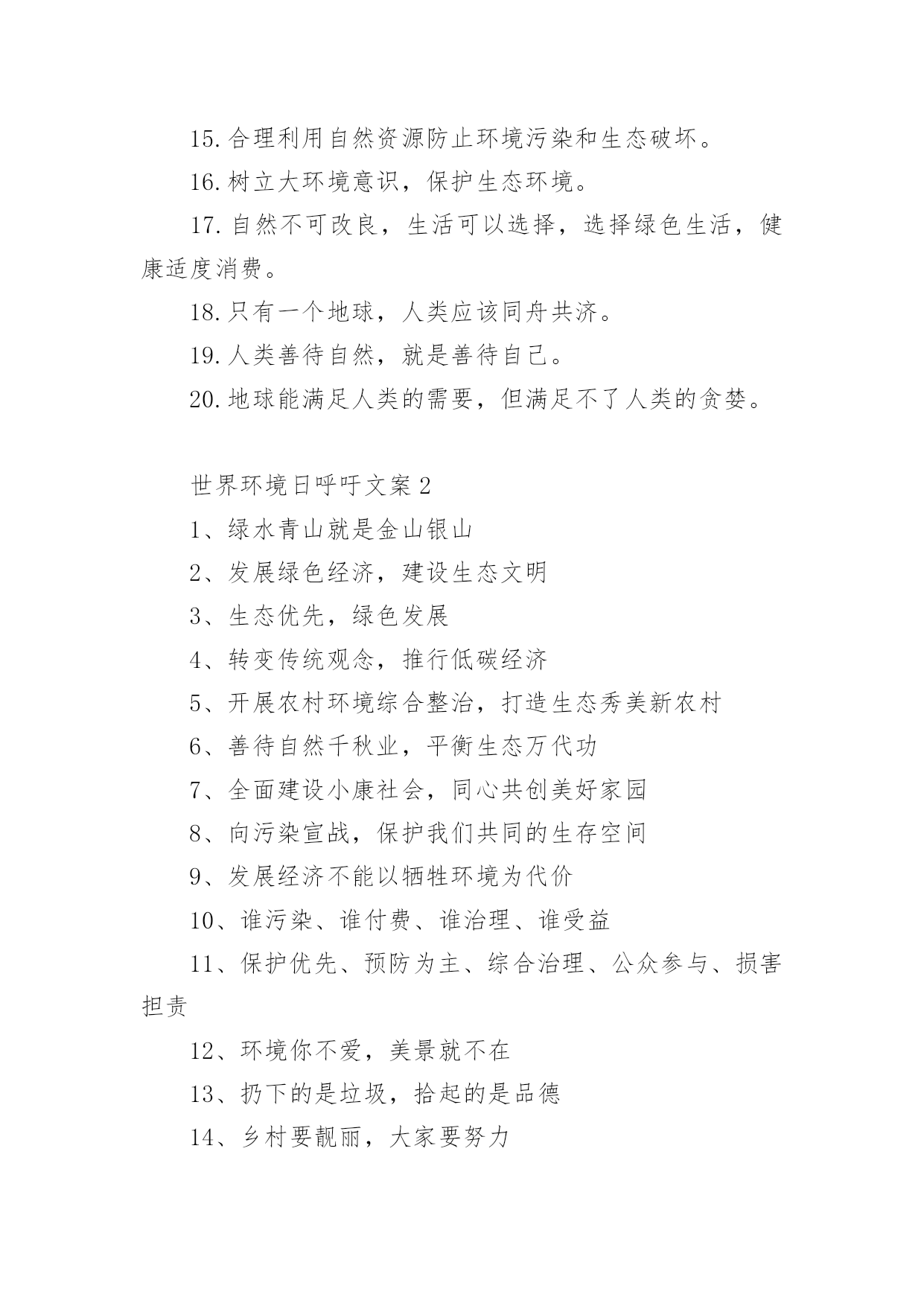 15.合理利用自然资源防止环境污染和生态破坏。

16.树立大环境意识，保护生态环境。

17.自然不可改良，生活可以选择，选择绿色生活，健康适度消费。

18.只有一个地球，人类应该同舟共济。

19.人类善待自然，就是善待自己。

20.地球能满足人类的需要，但满足不了人类的贪婪。

世界环境日呼吁文案2

1、绿水青山就是金山银山

2、发展绿色经济，建设生态文明

3、生态优先，绿色发展

4、转变传统观念，推行低碳经济

5、开展农村环境综合整治，打造生态秀美新农村

6、善待自然千秋业，平衡生态万代功

7、全面建设小康社会，同心共创美好家园

8、向污染宣战，保护我们共同的生存空间

9、发展经济不能以牺牲环境为代价

10、谁污染、谁付费、谁治理、谁受益

11、保护优先、预防为主、综合治理、公众参与、损害担责

12、环境你不爱，美景就不在

13、扔下的是垃圾，拾起的是品德

14、乡村要靓丽，大家要努力